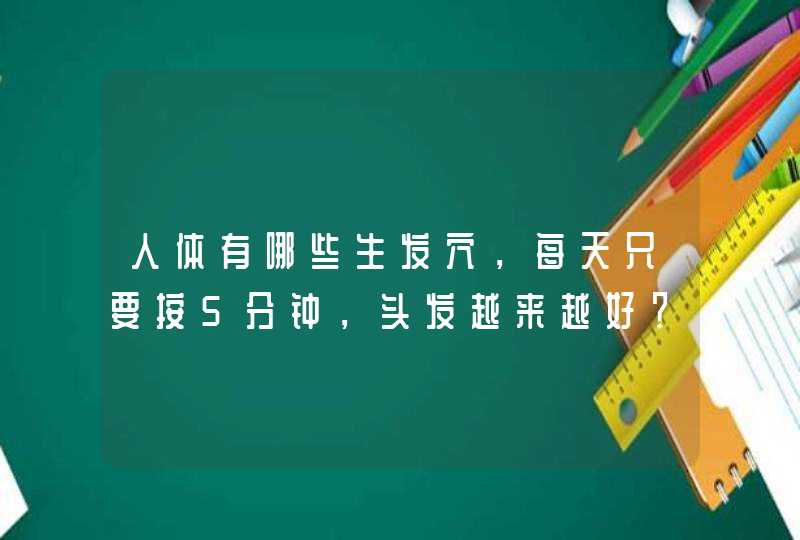 人体有哪些生发穴，每天只要按5分钟，头发越来越好？